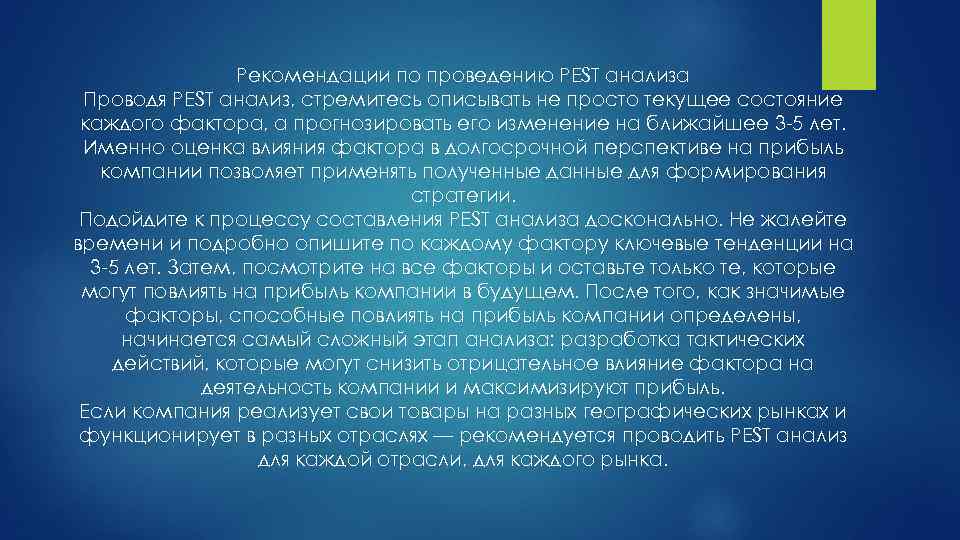 Рекомендации по проведению PEST анализа
Проводя PEST анализ, стремитесь описывать не просто текущее состояние каждого фактора, а прогнозировать его изменение на ближайшее 3-5 лет. Именно оценка влияния фактора в долгосрочной перспективе на прибыль компании позволяет применять полученные данные для формирования стратегии.
Подойдите к процессу составления PEST анализа досконально. Не жалейте времени и подробно опишите по каждому фактору ключевые тенденции на 3-5 лет. Затем, посмотрите на все факторы и оставьте только те, которые могут повлиять на прибыль компании в будущем. После того, как значимые факторы, способные повлиять на прибыль компании определены, начинается самый сложный этап анализа: разработка тактических действий, которые могут снизить отрицательное влияние фактора на деятельность компании и максимизируют прибыль.
Если компания реализует свои товары на разных географических рынках и функционирует в разных отраслях — рекомендуется проводить PEST анализ для каждой отрасли, для каждого рынка.